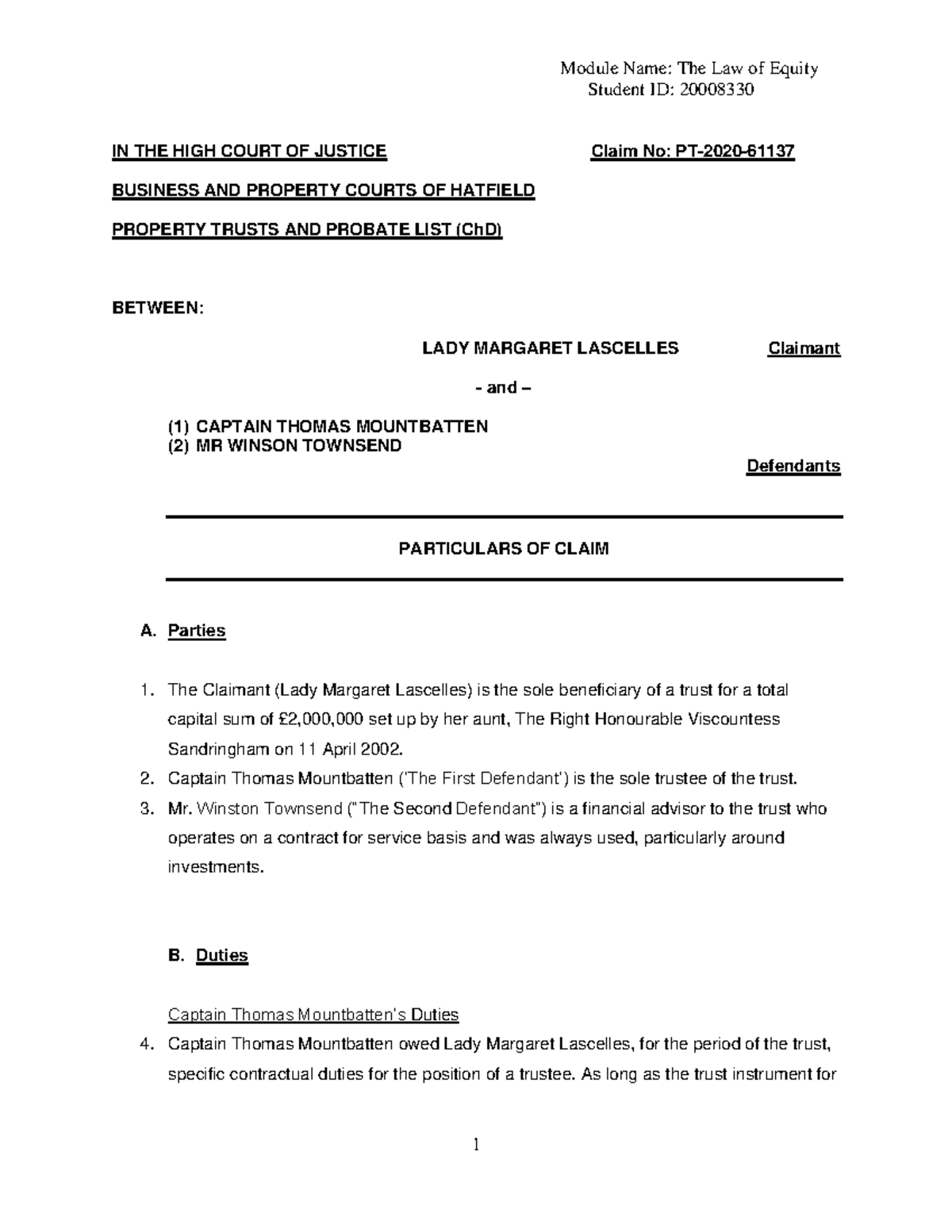 Module Name: The Law of Equity
Student ID: 20008330

IN THE HIGH COURT OF JUSTICE Claim No: PT-2020-61137

BUSINESS AND PROPERTY COURTS OF HATFIELD

PROPERTY TRUSTS AND PROBATE LIST (ChD)

BETWEEN:

LADY MARGARET LASCELLES Claimant

- and –

(1) CAPTAIN THOMAS MOUNTBATTEN
(2) MR WINSON TOWNSEND

Defendants

PARTICULARS OF CLAIM

A. Parties

1. The Claimant (Lady Margaret Lascelles) is the sole beneficiary of a trust for a total capital sum of £2,000,000 set up by her aunt, The Right Honourable Viscountess Sandringham on 11 April 2002.
2. Captain Thomas Mountbatten ('The First Defendant') is the sole trustee of the trust.
3. Mr. Winston Townsend ("The Second Defendant") is a financial advisor to the trust who operates on a contract for service basis and was always used, particularly around investments.

B. Duties

Captain Thomas Mountbatten's Duties

4. Captain Thomas Mountbatten owed Lady Margaret Lascelles, for the period of the trust, specific contractual duties for the position of a trustee. As long as the trust instrument for

1